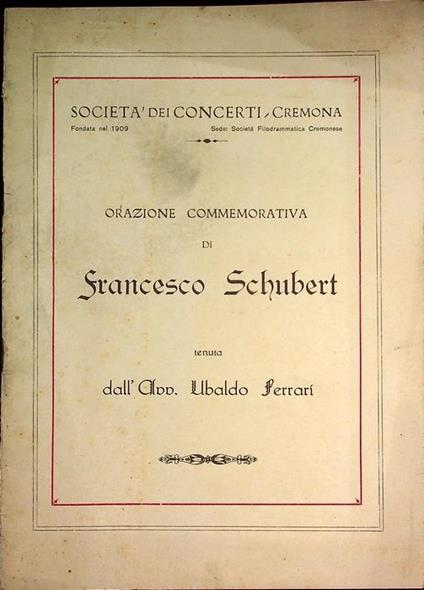 SOCIETA' DEI CONCERTI - CREMONA
Fondata nel 1909 Sede: Società Filodrammatica Cremonese

ORAZIONE COMMEMORATIVA
DI
Francesco Schubert

tenuta
dall'Avv. Ubaldo Ferrari